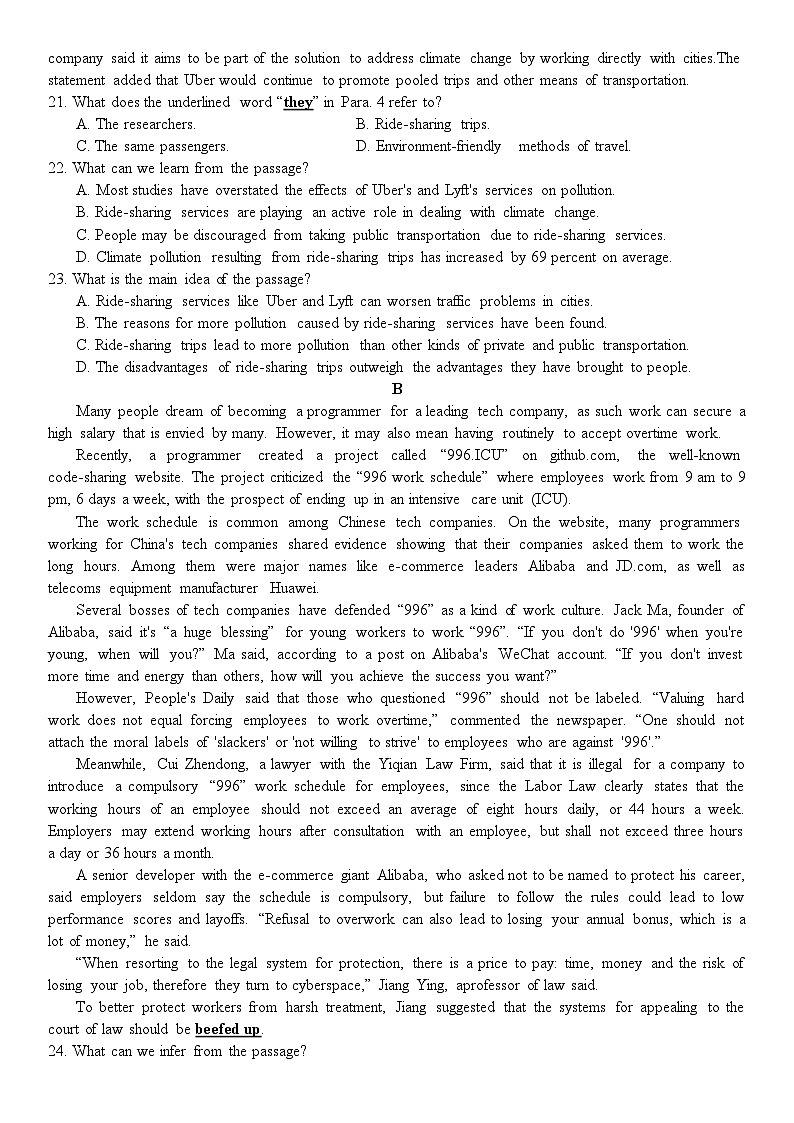 company said it aims to be part of the solution to address climate change by working directly with cities.The statement added that Uber would continue to promote pooled trips and other means of transportation.
21. What does the underlined word “they” in Para. 4 refer to?
A. The researchers.
B. Ride-sharing trips.
C. The same passengers.
D. Environment-friendly methods of travel.
22. What can we learn from the passage?
A. Most studies have overstated the effects of Uber's and Lyft's services on pollution.
B. Ride-sharing services are playing an active role in dealing with climate change.
C. People may be discouraged from taking public transportation due to ride-sharing services.
D. Climate pollution resulting from ride-sharing trips has increased by 69 percent on average.
23. What is the main idea of the passage?
A. Ride-sharing services like Uber and Lyft can worsen traffic problems in cities.
B. The reasons for more pollution caused by ride-sharing services have been found.
C. Ride-sharing trips lead to more pollution than other kinds of private and public transportation.
D. The disadvantages of ride-sharing trips outweigh the advantages they have brought to people.

B

Many people dream of becoming a programmer for a leading tech company, as such work can secure a high salary that is envied by many. However, it may also mean having routinely to accept overtime work.

Recently, a programmer created a project called “996.ICU” on github.com, the well-known code-sharing website. The project criticized the “996 work schedule” where employees work from 9 am to 9 pm, 6 days a week, with the prospect of ending up in an intensive care unit (ICU).

The work schedule is common among Chinese tech companies. On the website, many programmers working for China's tech companies shared evidence showing that their companies asked them to work the long hours. Among them were major names like e-commerce leaders Alibaba and JD.com, as well as telecoms equipment manufacturer Huawei.

Several bosses of tech companies have defended “996” as a kind of work culture. Jack Ma, founder of Alibaba, said it's “a huge blessing” for young workers to work “996”. “If you don't do '996' when you're young, when will you?” Ma said, according to a post on Alibaba's WeChat account. “If you don't invest more time and energy than others, how will you achieve the success you want?”

However, People's Daily said that those who questioned “996” should not be labeled. “Valuing hard work does not equal forcing employees to work overtime,” commented the newspaper. “One should not attach the moral labels of 'slackers' or 'not willing to strive' to employees who are against '996'.”

Meanwhile, Cui Zhendong, a lawyer with the Yiqian Law Firm, said that it is illegal for a company to introduce a compulsory “996” work schedule for employees, since the Labor Law clearly states that the working hours of an employee should not exceed an average of eight hours daily, or 44 hours a week. Employers may extend working hours after consultation with an employee, but shall not exceed three hours a day or 36 hours a month.

A senior developer with the e-commerce giant Alibaba, who asked not to be named to protect his career, said employers seldom say the schedule is compulsory, but failure to follow the rules could lead to low performance scores and layoffs. “Refusal to overwork can also lead to losing your annual bonus, which is a lot of money,” he said.

“When resorting to the legal system for protection, there is a price to pay: time, money and the risk of losing your job, therefore they turn to cyberspace,” Jiang Ying, aprofessor of law said.

To better protect workers from harsh treatment, Jiang suggested that the systems for appealing to the court of law should be beefed up.
24. What can we infer from the passage?